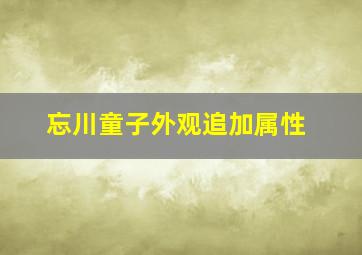 忘川童子外观追加属性